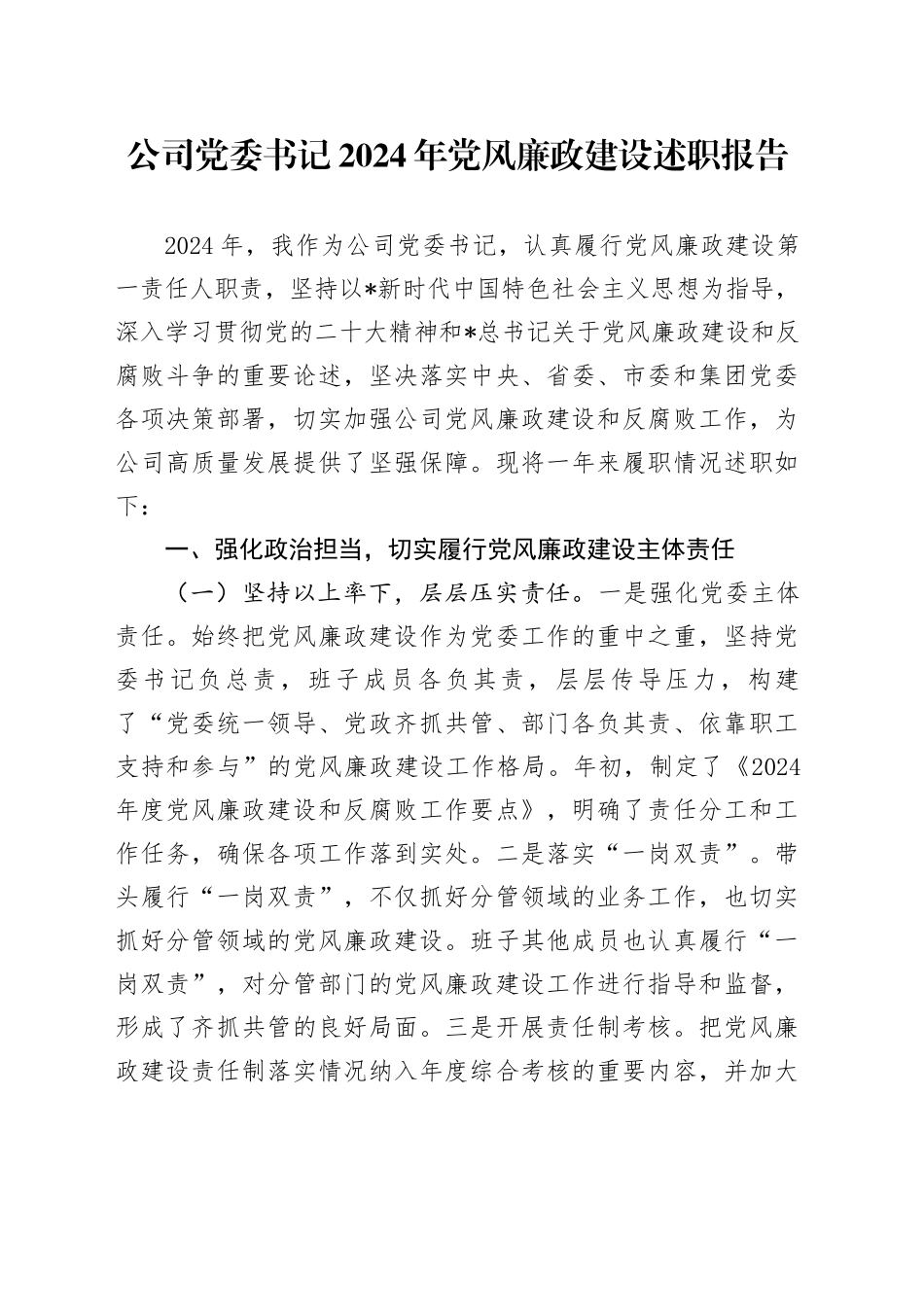 公司党委书记2024年党风廉政建设述职报告

2024年，我作为公司党委书记，认真履行党风廉政建设第一责任人职责，坚持以*新时代中国特色社会主义思想为指导，深入学习贯彻党的二十大精神和*总书记关于党风廉政建设和反腐败斗争的重要论述，坚决落实中央、省委、市委和集团党委各项决策部署，切实加强公司党风廉政建设和反腐败工作，为公司高质量发展提供了坚强保障。现将一年来履职情况述职如下：

一、强化政治担当，切实履行党风廉政建设主体责任

（一）坚持以上率下，层层压实责任。一是强化党委主体责任。始终把党风廉政建设作为党委工作的重中之重，坚持党委书记负总责，班子成员各负其责，层层传导压力，构建了“党委统一领导、党政齐抓共管、部门各负其责、依靠职工支持和参与”的党风廉政建设工作格局。年初，制定了《2024年度党风廉政建设和反腐败工作要点》，明确了责任分工和工作任务，确保各项工作落到实处。二是落实“一岗双责”。带头履行“一岗双责”，不仅抓好分管领域的业务工作，也切实抓好分管领域的党风廉政建设。班子其他成员也认真履行“一岗双责”，对分管部门的党风廉政建设工作进行指导和监督，形成了齐抓共管的良好局面。三是开展责任制考核。把党风廉政建设责任制落实情况纳入年度综合考核的重要内容，并加大